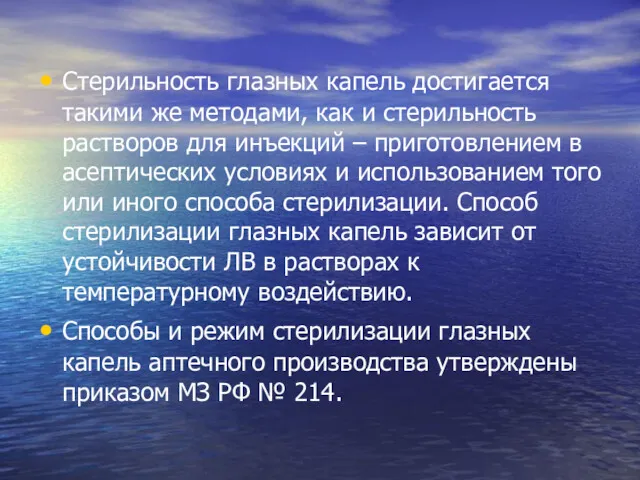 • Стерильность глазных капель достигается такими же методами, как и стерильность растворов для инъекций – приготовлением в асептических условиях и использованием того или иного способа стерилизации. Способ стерилизации глазных капель зависит от устойчивости ЛВ в растворах к температурному воздействию.

• Способы и режим стерилизации глазных капель аптечного производства утверждены приказом МЗ РФ № 214.